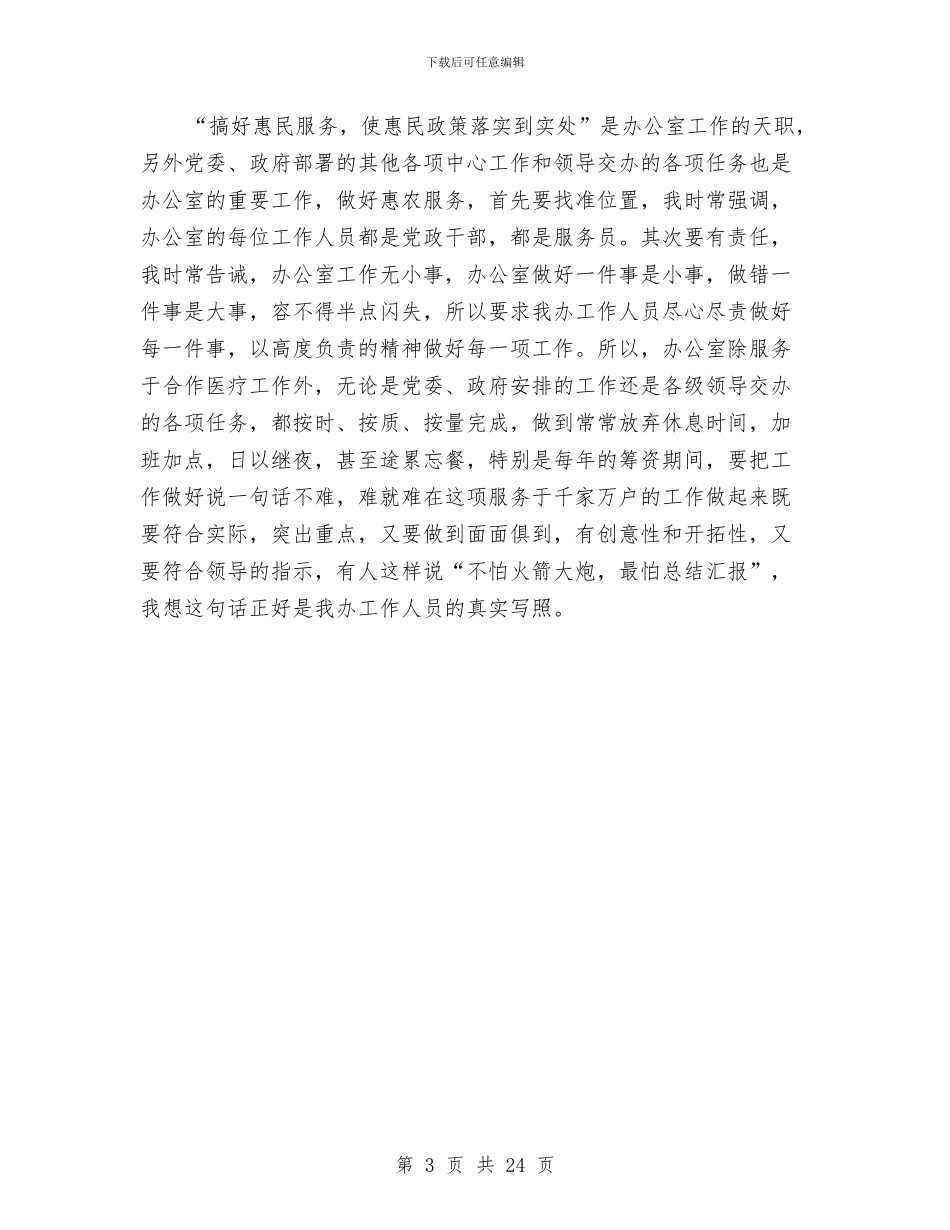 下载后可任意编辑

“搞好惠民服务，使惠民政策落实到实处”是办公室工作的天职，另外党委、政府部署的其他各项中心工作和领导交办的各项任务也是办公室的重要工作，做好惠农服务，首先要找准位置，我时常强调，办公室的每位工作人员都是党政干部，都是服务员。其次要有责任，我时常告诫，办公室工作无小事，办公室做好一件事是小事，做错一件事是大事，容不得半点闪失，所以要求我办工作人员尽心尽责做好每一件事，以高度负责的精神做好每一项工作。所以，办公室除服务于合作医疗工作外，无论是党委、政府安排的工作还是各级领导交办的各项任务，都按时、按质、按量完成，做到常常放弃休息时间，加班加点，日以继夜，甚至途累忘餐，特别是每年的筹资期间，要把工作做好说一句话不难，难就难在这项服务于千家万户的工作做起来既要符合实际，突出重点，又要做到面面俱到，有创意性和开拓性，又要符合领导的指示，有人这样说“不怕火箭大炮，最怕总结汇报”，我想这句话正好是我办工作人员的真实写照。

第 3 页 共 24 页